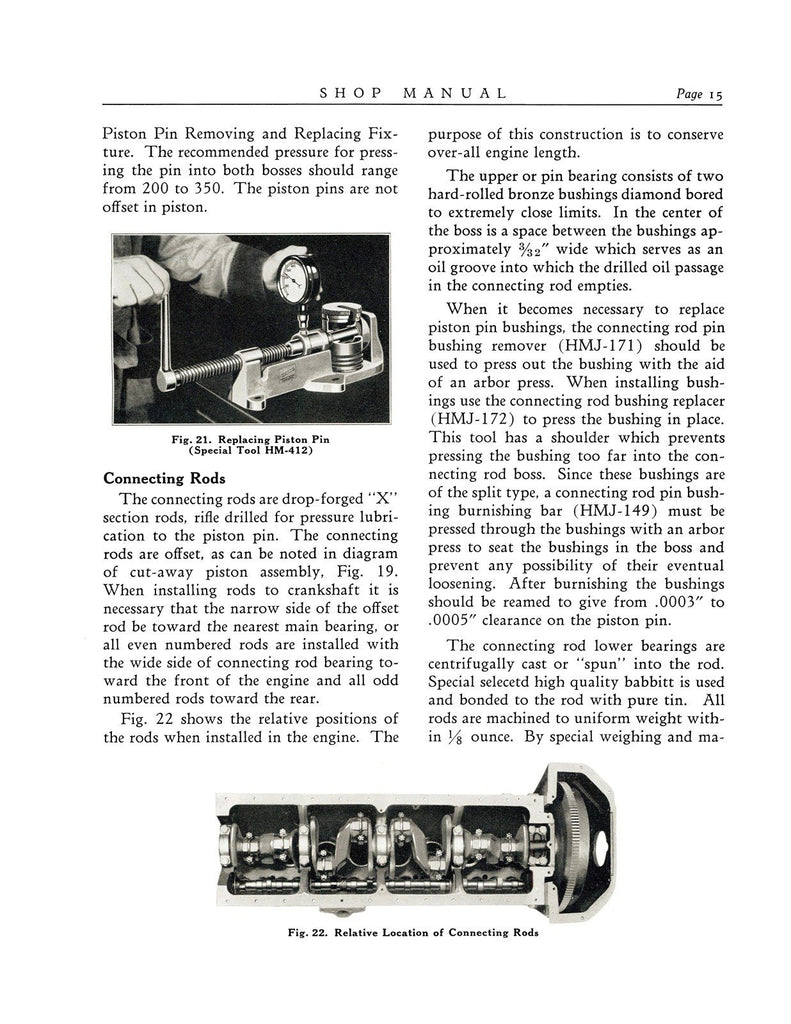 SHOP MANUAL Page 15

Piston Pin Removing and Replacing Fixture. The recommended pressure for pressing the pin into both bosses should range from 200 to 350. The piston pins are not offset in piston.

Fig. 21. Replacing Piston Pin (Special Tool HM-412)

Connecting Rods

The connecting rods are drop-forged "X" section rods, rifle drilled for pressure lubrication to the piston pin. The connecting rods are offset, as can be noted in diagram of cut-away piston assembly, Fig. 19. When installing rods to crankshaft it is necessary that the narrow side of the offset rod be toward the nearest main bearing, or all even numbered rods are installed with the wide side of connecting rod bearing toward the front of the engine and all odd numbered rods toward the rear.

Fig. 22 shows the relative positions of the rods when installed in the engine. The purpose of this construction is to conserve over-all engine length.

The upper or pin bearing consists of two hard-rolled bronze bushings diamond bored to extremely close limits. In the center of the boss is a space between the bushings approximately $\frac{3}{32}$" wide which serves as an oil groove into which the drilled oil passage in the connecting rod empties.

When it becomes necessary to replace piston pin bushings, the connecting rod pin bushing remover (HMJ-171) should be used to press out the bushing with the aid of an arbor press. When installing bushings use the connecting rod bushing replacer (HMJ-172) to press the bushing in place. This tool has a shoulder which prevents pressing the bushing too far into the connecting rod boss. Since these bushings are of the split type, a connecting rod pin bushing burnishing bar (HMJ-149) must be pressed through the bushings with an arbor press to seat the bushings in the boss and prevent any possibility of their eventual loosening. After burnishing the bushings should be reamed to give from .0003" to .0005" clearance on the piston pin.

The connecting rod lower bearings are centrifugally cast or "spun" into the rod. Special selecetd high quality babbitt is used and bonded to the rod with pure tin. All rods are machined to uniform weight within $\frac{1}{8}$ ounce. By special weighing and ma-

Fig. 22. Relative Location of Connecting Rods